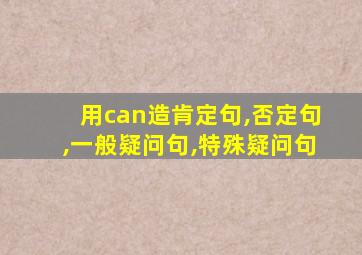 用can造肯定句,否定句,一般疑问句,特殊疑问句